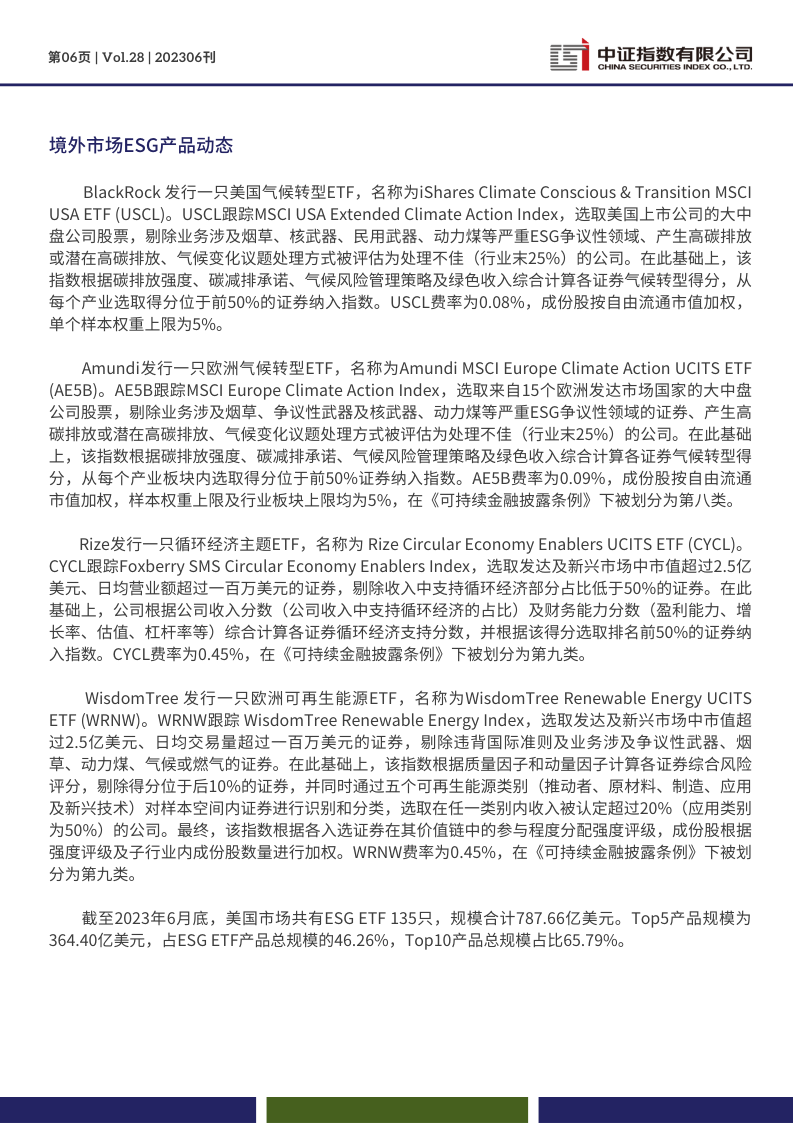 第06页 | Vol.28 | 202306刊

中证指数有限公司
CHINA SECURITIES INDEX CO., LTD.

境外市场ESG产品动态

BlackRock 发行一只美国气候转型ETF，名称为iShares Climate Conscious & Transition MSCI USA ETF (USCL)。USCL跟踪MSCI USA Extended Climate Action Index，选取美国上市公司的大中盘公司股票，剔除业务涉及烟草、核武器、民用武器、动力煤等严重ESG争议性领域、产生高碳排放或潜在高碳排放、气候变化议题处理方式被评估为处理不佳（行业末25%）的公司。在此基础上，该指数根据碳排放强度、碳减排承诺、气候风险管理策略及绿色收入综合计算各证券气候转型得分，从每个产业选取得分位于前50%的证券纳入指数。USCL费率为0.08%，成份股按自由流通市值加权，单个样本权重上限为5%。

Amundi发行一只欧洲气候转型ETF，名称为Amundi MSCI Europe Climate Action UCITS ETF (AE5B)。AE5B跟踪MSCI Europe Climate Action Index，选取来自15个欧洲发达市场国家的大中盘公司股票，剔除业务涉及烟草、争议性武器及核武器、动力煤等严重ESG争议性领域的证券、产生高碳排放或潜在高碳排放、气候变化议题处理方式被评估为处理不佳（行业末25%）的公司。在此基础上，该指数根据碳排放强度、碳减排承诺、气候风险管理策略及绿色收入综合计算各证券气候转型得分，从每个产业板块内选取得分位于前50%证券纳入指数。AE5B费率为0.09%，成份股按自由流通市值加权，样本权重上限及行业板块上限均为5%，在《可持续金融披露条例》下被划分为第八类。

Rize发行一只循环经济主题ETF，名称为 Rize Circular Economy Enablers UCITS ETF (CYCL)。CYCL跟踪Foxberry SMS Circular Economy Enablers Index，选取发达及新兴市场中市值超过2.5亿美元、日均营业额超过一百万美元的证券，剔除收入中支持循环经济部分占比低于50%的证券。在此基础上，公司根据公司收入分数（公司收入中支持循环经济的占比）及财务能力分数（盈利能力、增长率、估值、杠杆率等）综合计算各证券循环经济支持分数，并根据该得分选取排名前50%的证券纳入指数。CYCL费率为0.45%，在《可持续金融披露条例》下被划分为第九类。

WisdomTree 发行一只欧洲可再生能源ETF，名称为WisdomTree Renewable Energy UCITS ETF (WRNW)。WRNW跟踪 WisdomTree Renewable Energy Index，选取发达及新兴市场中市值超过2.5亿美元、日均交易量超过一百万美元的证券，剔除违背国际准则及业务涉及争议性武器、烟草、动力煤、气候或燃气的证券。在此基础上，该指数根据质量因子和动量因子计算各证券综合风险评分，剔除得分位于后10%的证券，并同时通过五个可再生能源类别（推动者、原材料、制造、应用及新兴技术）对样本空间内证券进行识别和分类，选取在任一类别内收入被认定超过20%（应用类别为50%）的公司。最终，该指数根据各入选证券在其价值链中的参与程度分配强度评级，成份股根据强度评级及子行业内成份股数量进行加权。WRNW费率为0.45%，在《可持续金融披露条例》下被划分为第九类。

截至2023年6月底，美国市场共有ESG ETF 135只，规模合计787.66亿美元。Top5产品规模为364.40亿美元，占ESG ETF产品总规模的46.26%，Top10产品总规模占比65.79%。